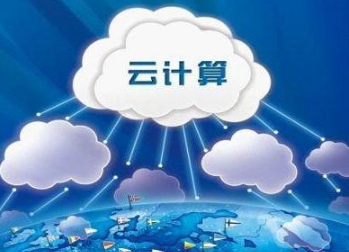 云计算